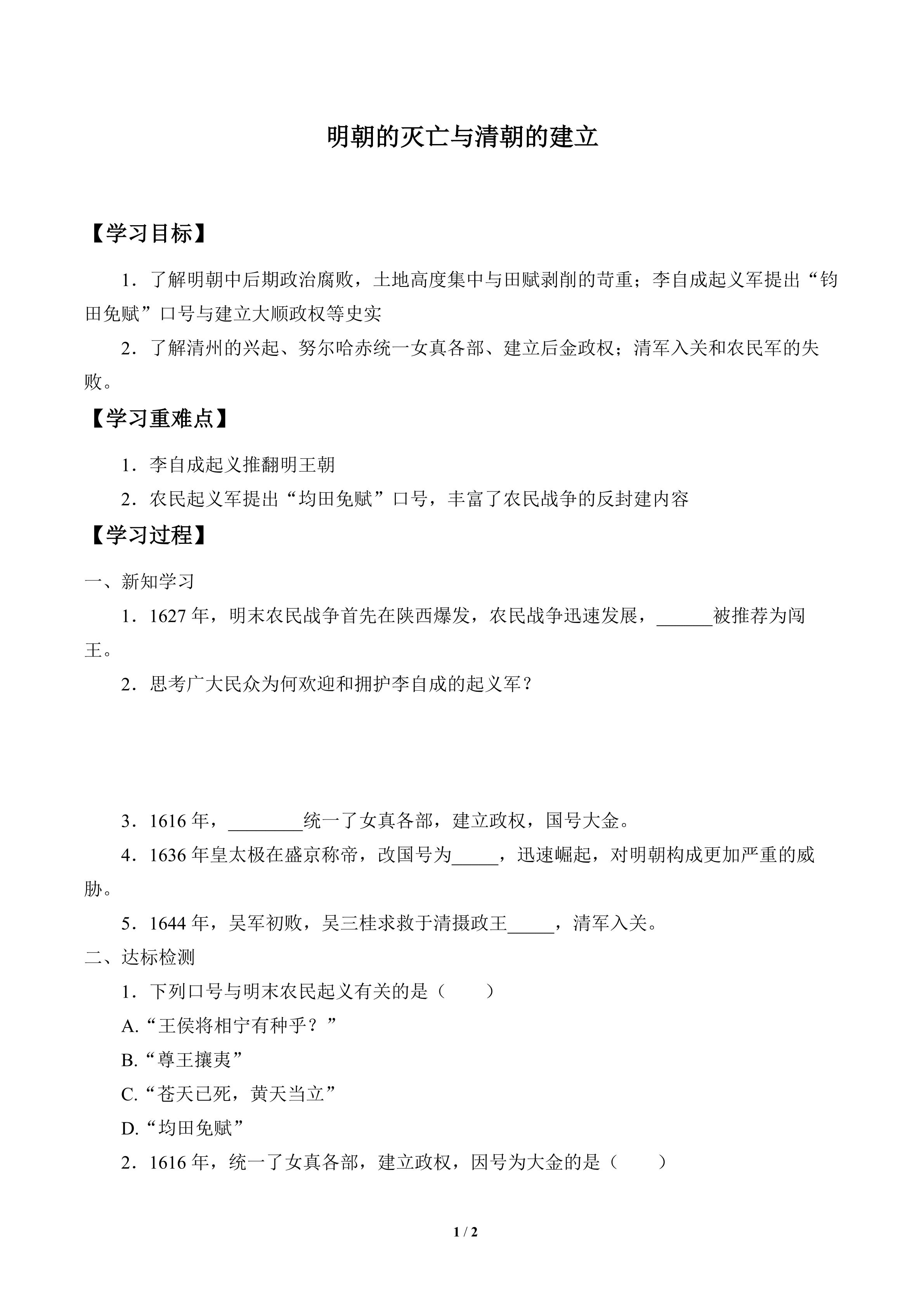 明朝的灭亡与清朝的建立

【学习目标】

1．了解明朝中后期政治腐败，土地高度集中与田赋剥削的苛重；李自成起义军提出“钧田免赋”口号与建立大顺政权等史实

2．了解清州的兴起、努尔哈赤统一女真各部、建立后金政权；清军入关和农民军的失败。

【学习重难点】

1．李自成起义推翻明王朝

2．农民起义军提出“均田免赋”口号，丰富了农民战争的反封建内容

【学习过程】

一、新知学习

1．1627 年，明末农民战争首先在陕西爆发，农民战争迅速发展，______被推荐为闯王。

2．思考广大民众为何欢迎和拥护李自成的起义军？

3．1616 年，________统一了女真各部，建立政权，国号大金。

4．1636 年皇太极在盛京称帝，改国号为_____，迅速崛起，对明朝构成更加严重的威胁。

5．1644 年，吴军初败，吴三桂求救于清摄政王_____，清军入关。

二、达标检测

1．下列口号与明末农民起义有关的是（　　）

A.“王侯将相宁有种乎？”

B.“尊王攘夷”

C.“苍天已死，黄天当立”

D.“均田免赋”

2．1616 年，统一了女真各部，建立政权，因号为大金的是（　　）

1 / 2